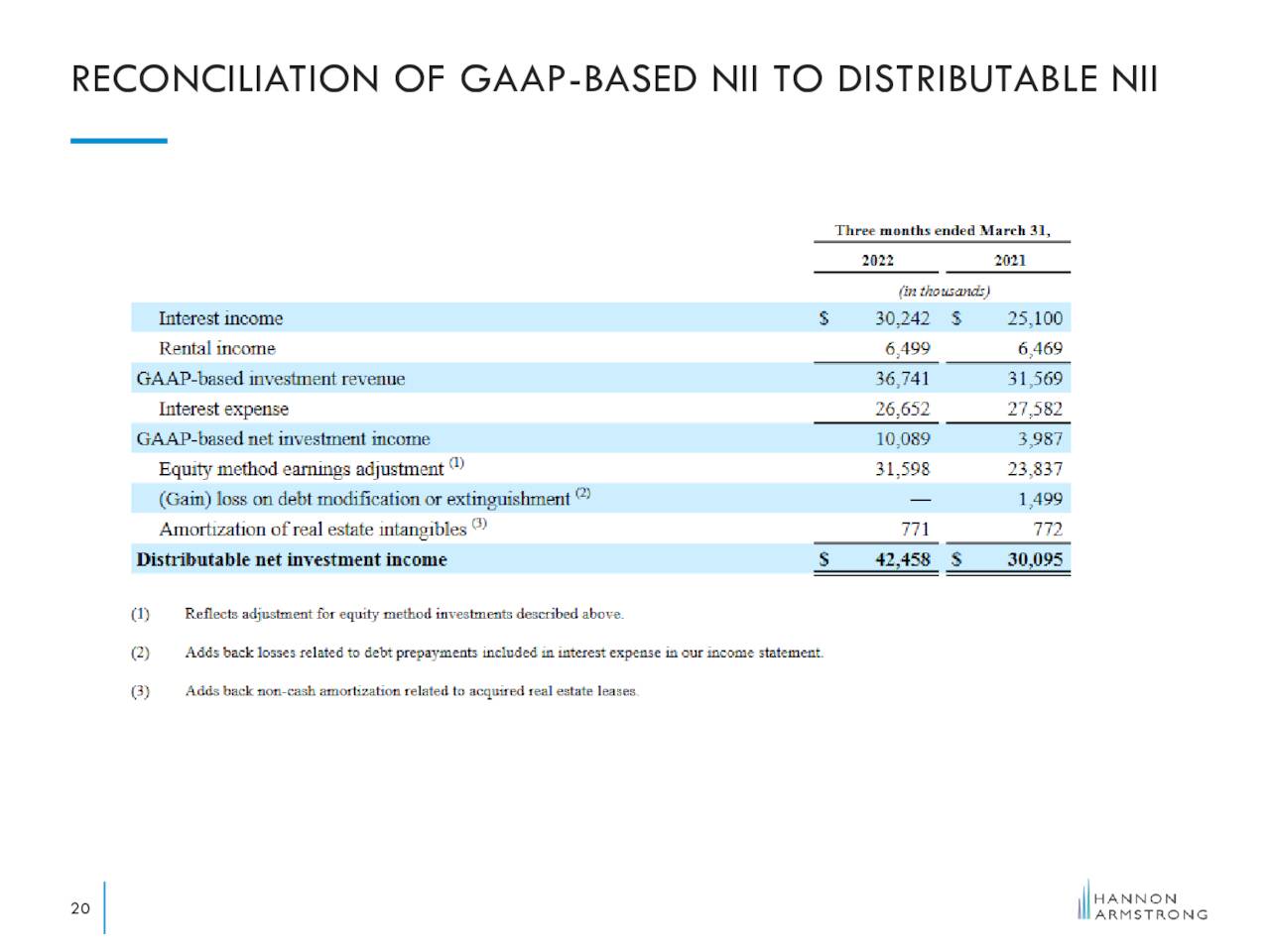 RECONCILIATION OF GAAP-BASED NII TO DISTRIBUTABLE NII

| | Three months ended March 31, | |
|---|---|---|
| | 2022 | 2021 |
| | (in thousands) | |
| Interest income | \$ 30,242 | \$ 25,100 |
| Rental income | 6,499 | 6,469 |
| GAAP-based investment revenue | 36,741 | 31,569 |
| Interest expense | 26,652 | 27,582 |
| GAAP-based net investment income | 10,089 | 3,987 |
| Equity method earnings adjustment $^{(1)}$ | 31,598 | 23,837 |
| (Gain) loss on debt modification or extinguishment $^{(2)}$ | — | 1,499 |
| Amortization of real estate intangibles $^{(3)}$ | 771 | 772 |
| Distributable net investment income | \$ 42,458 | \$ 30,095 |

(1) Reflects adjustment for equity method investments described above.

(2) Adds back losses related to debt prepayments included in interest expense in our income statement.

(3) Adds back non-cash amortization related to acquired real estate leases.

20

HANNON ARMSTRONG